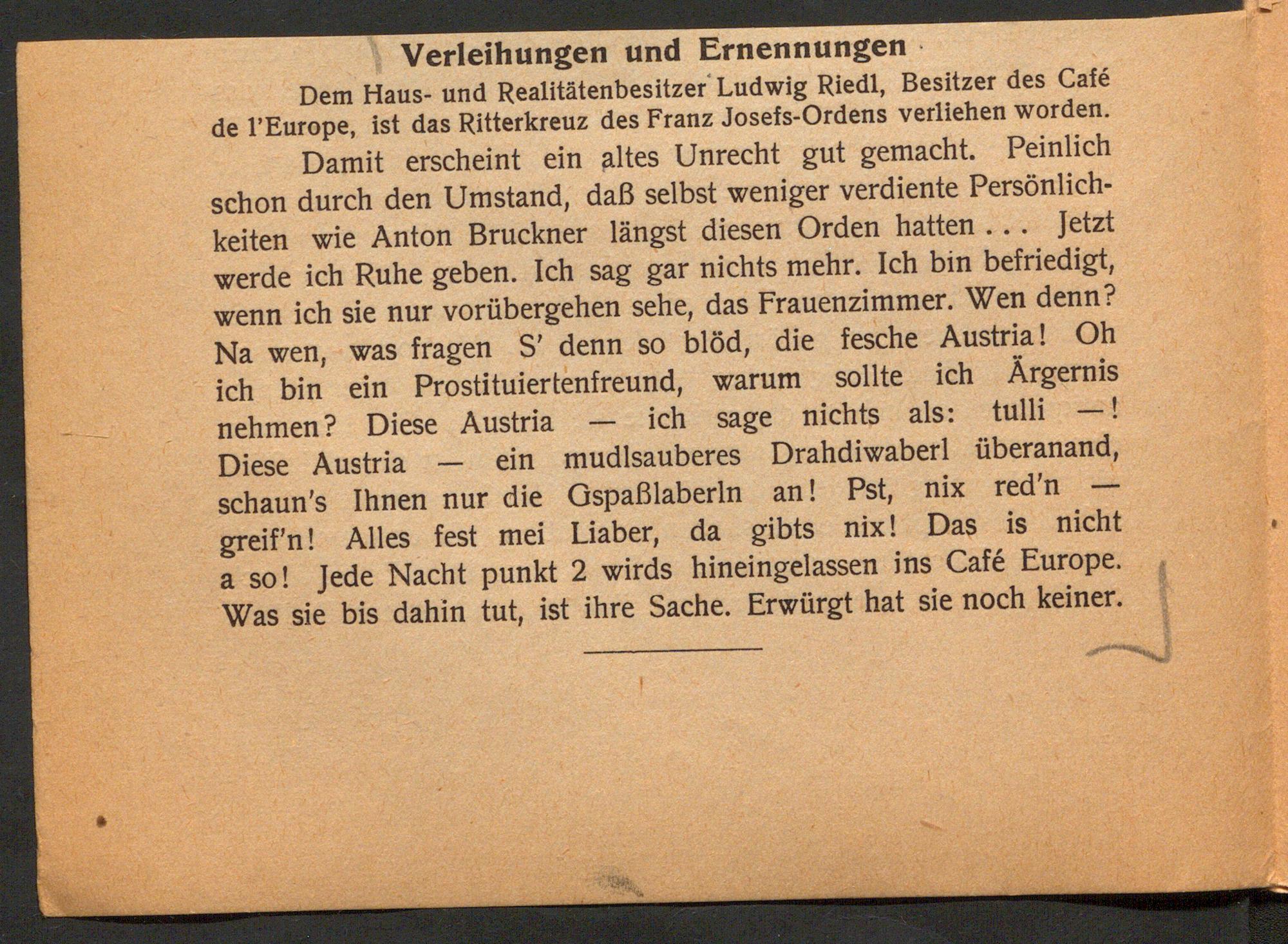 Verleihungen und Ernennungen

Dem Haus- und Realitätenbesitzer Ludwig Riedl, Besitzer des Café de l'Europe, ist das Ritterkreuz des Franz Josefs-Ordens verliehen worden.

Damit erscheint ein altes Unrecht gut gemacht. Peinlich schon durch den Umstand, daß selbst weniger verdiente Persönlichkeiten wie Anton Bruckner längst diesen Orden hatten . . . Jetzt werde ich Ruhe geben. Ich sag gar nichts mehr. Ich bin befriedigt, wenn ich sie nur vorübergehen sehe, das Frauenzimmer. Wen denn? Na wen, was fragen S' denn so blöd, die fesche Austria! Oh ich bin ein Prostituiertenfreund, warum sollte ich Ärgernis nehmen? Diese Austria — ich sage nichts als: tulli —! Diese Austria — ein mudlsauberes Drahdiwaberl überanand, schaun's Ihnen nur die Gspaßlaberln an! Pst, nix red'n — greif'n! Alles fest mei Liaber, da gibts nix! Das is nicht a so! Jede Nacht punkt 2 wirds hineingelassen ins Café Europe. Was sie bis dahin tut, ist ihre Sache. Erwürgt hat sie noch keiner.